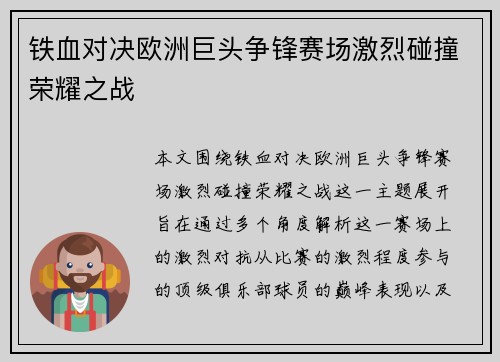 铁血对决欧洲巨头争锋赛场激烈碰撞荣耀之战

本文围绕铁血对决欧洲巨头争锋赛场激烈碰撞荣耀之战这一主题展开旨在通过多个角度解析这一赛场上的激烈对抗从比赛的激烈程度参与的顶级俱乐部球员的巅峰表现以及